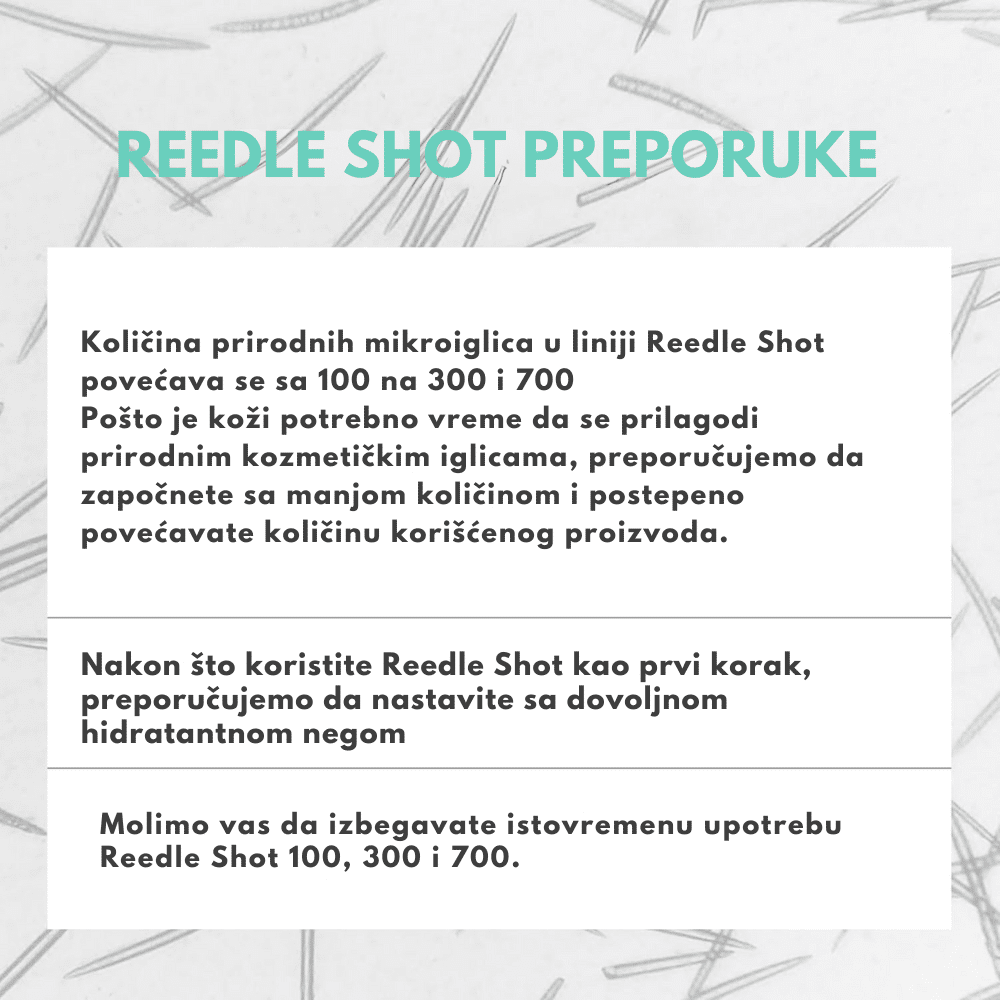 REEDLE SHOT PREPORUKE

Količina prirodnih mikroiglica u liniji Reedle Shot povećava se sa 100 na 300 i 700
Pošto je koži potrebno vreme da se prilagodi prirodnim kozmetičkim iglicama, preporučujemo da započnete sa manjom količinom i postepeno povećavate količinu korišćenog proizvoda.

Nakon što koristite Reedle Shot kao prvi korak, preporučujemo da nastavite sa dovoljnom hidratantnom negom

Molimo vas da izbegavate istovremenu upotrebu Reedle Shot 100, 300 i 700.